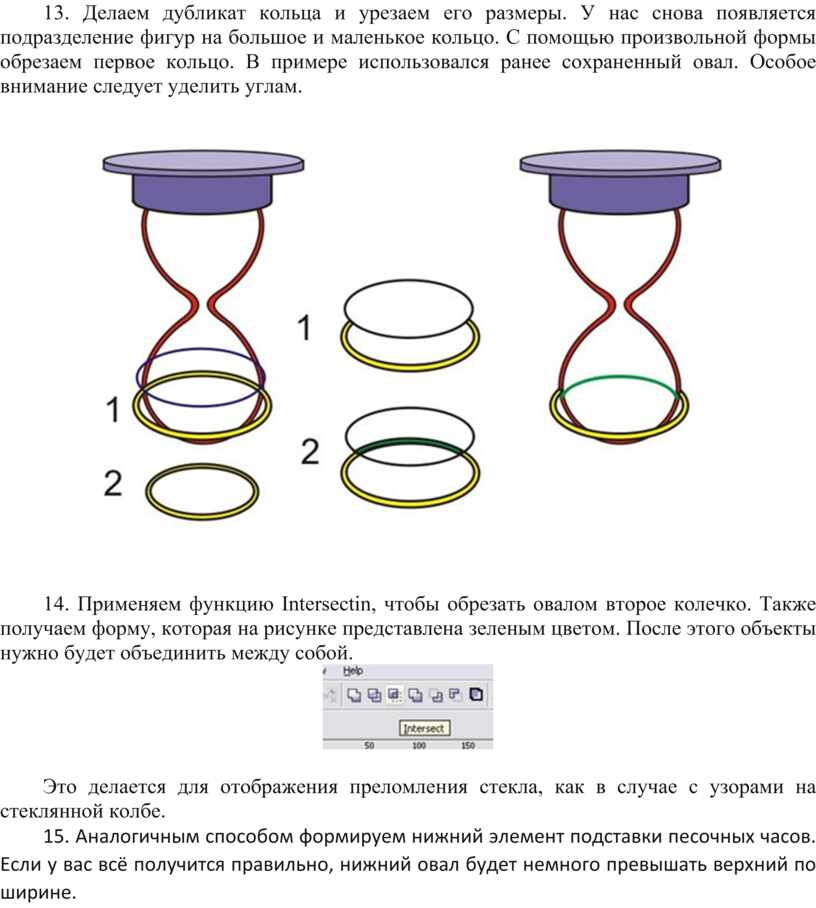 13. Делаем дубликат кольца и урезаем его размеры. У нас снова появляется подразделение фигур на большое и маленькое кольцо. С помощью произвольной формы обрезаем первое кольцо. В примере использовался ранее сохраненный овал. Особое внимание следует уделить углам.

1

2

1

2

14. Применяем функцию Intersectin, чтобы обрезать овалом второе колечко. Также получаем форму, которая на рисунке представлена зеленым цветом. После этого объекты нужно будет объединить между собой.

Help

Intersect

50 100 150

Это делается для отображения преломления стекла, как в случае с узорами на стеклянной колбе.

15. Аналогичным способом формируем нижний элемент подставки песочных часов. Если у вас всё получится правильно, нижний овал будет немного превышать верхний по ширине.